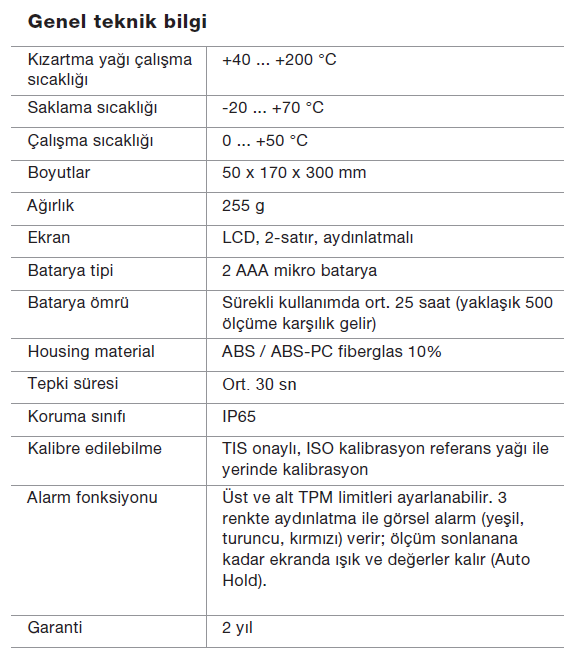 Genel teknik bilgi

| | |
|---|---|
| Kızartma yağı çalışma sıcaklığı | +40 ... +200 °C |
| Saklama sıcaklığı | -20 ... +70 °C |
| Çalışma sıcaklığı | 0 ... +50 °C |
| Boyutlar | 50 x 170 x 300 mm |
| Ağırlık | 255 g |
| Ekran | LCD, 2-satır, aydınlatmalı |
| Batarya tipi | 2 AAA mikro batarya |
| Batarya ömrü | Sürekli kullanımda ort. 25 saat (yaklaşık 500 ölçüme karşılık gelir) |
| Housing material | ABS / ABS-PC fiberglas 10% |
| Tepki süresi | Ort. 30 sn |
| Koruma sınıfı | IP65 |
| Kalibre edilebilme | TIS onaylı, ISO kalibrasyon referans yağı ile yerinde kalibrasyon |
| Alarm fonksiyonu | Üst ve alt TPM limitleri ayarlanabilir. 3 renkte aydınlatma ile görsel alarm (yeşil, turuncu, kırmızı) verir; ölçüm sonlanana kadar ekranda ışık ve değerler kalır (Auto Hold). |
| Garanti | 2 yıl |